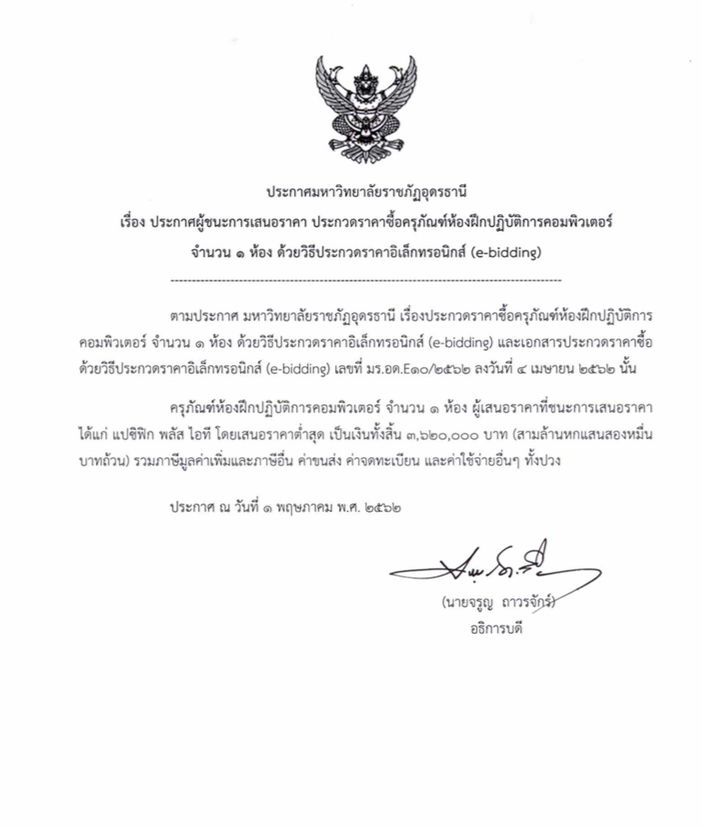 ประกาศมหาวิทยาลัยราชภัฏอุดรธานี
เรื่อง ประกาศผู้ชนะการเสนอราคา ประกวดราคาซื้อครุภัณฑ์ห้องฝึกปฏิบัติการคอมพิวเตอร์ จำนวน ๑ ห้อง ด้วยวิธีประกวดราคาอิเล็กทรอนิกส์ (e-bidding)

--------------------------------------------------------------------------------

ตามประกาศ มหาวิทยาลัยราชภัฏอุดรธานี เรื่องประกวดราคาซื้อครุภัณฑ์ห้องฝึกปฏิบัติการคอมพิวเตอร์ จำนวน ๑ ห้อง ด้วยวิธีประกวดราคาอิเล็กทรอนิกส์ (e-bidding) และเอกสารประกวดราคาซื้อด้วยวิธีประกวดราคาอิเล็กทรอนิกส์ (e-bidding) เลขที่ มร.อด.E๑๐/๒๕๖๒ ลงวันที่ ๔ เมษายน ๒๕๖๒ นั้น

ครุภัณฑ์ห้องฝึกปฏิบัติการคอมพิวเตอร์ จำนวน ๑ ห้อง ผู้เสนอราคาที่ชนะการเสนอราคา ได้แก่ แปซิฟิก พลัส ไอที โดยเสนอราคาต่ำสุด เป็นเงินทั้งสิ้น ๓,๖๒๐,๐๐๐ บาท (สามล้านหกแสนสองหมื่นบาทถ้วน) รวมภาษีมูลค่าเพิ่มและภาษีอื่น ค่าขนส่ง ค่าจดทะเบียน และค่าใช้จ่ายอื่นๆ ทั้งปวง

ประกาศ ณ วันที่ ๑ พฤษภาคม พ.ศ. ๒๕๖๒

(นายจรูญ ถาวรจักร์)
อธิการบดี